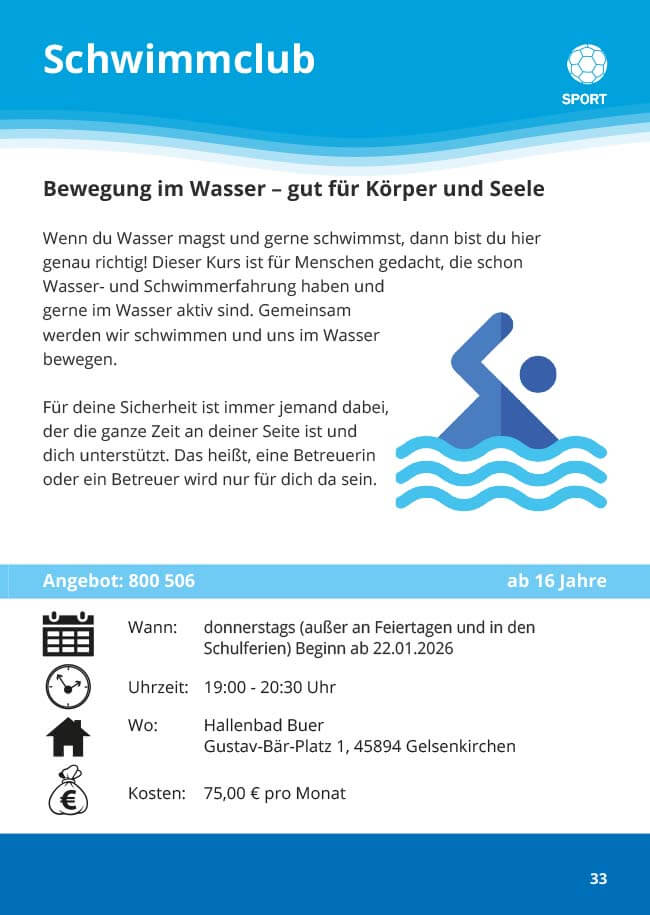 Schwimmclub

SPORT

Bewegung im Wasser – gut für Körper und Seele

Wenn du Wasser magst und gerne schwimmst, dann bist du hier genau richtig! Dieser Kurs ist für Menschen gedacht, die schon Wasser- und Schwimmerfahrung haben und gerne im Wasser aktiv sind. Gemeinsam werden wir schwimmen und uns im Wasser bewegen.

Für deine Sicherheit ist immer jemand dabei, der die ganze Zeit an deiner Seite ist und dich unterstützt. Das heißt, eine Betreuerin oder ein Betreuer wird nur für dich da sein.

Angebot: 800 506

ab 16 Jahre

Wann: donnerstags (außer an Feiertagen und in den Schulferien) Beginn ab 22.01.2026

Uhrzeit: 19:00 - 20:30 Uhr

Wo: Hallenbad Buer
Gustav-Bär-Platz 1, 45894 Gelsenkirchen

Kosten: 75,00 € pro Monat

33